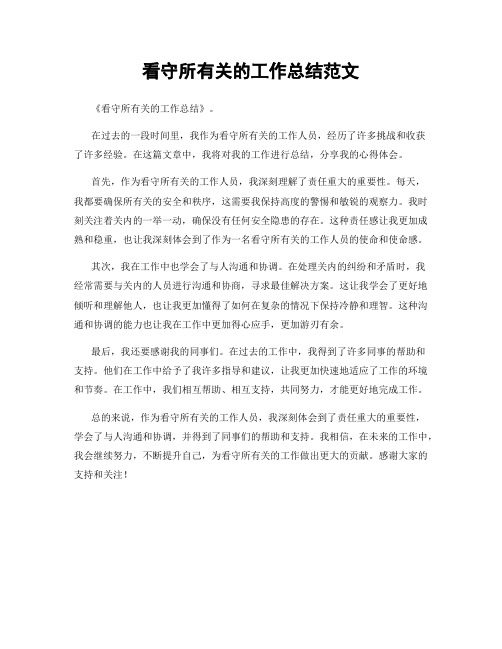 看守所有关的工作总结范文

《看守所有关的工作总结》。

在过去的一段时间里，我作为看守所有关的工作人员，经历了许多挑战和收获了许多经验。在这篇文章中，我将对我的工作进行总结，分享我的心得体会。

首先，作为看守所有关的工作人员，我深刻理解了责任重大的重要性。每天，我都要确保所有关的安全和秩序，这需要我保持高度的警惕和敏锐的观察力。我时刻关注着关内的一举一动，确保没有任何安全隐患的存在。这种责任感让我更加成熟和稳重，也让我深刻体会到了作为一名看守所有关的工作人员的使命和使命感。

其次，我在工作中也学会了与人沟通和协调。在处理关内的纠纷和矛盾时，我经常需要与关内的人员进行沟通和协商，寻求最佳解决方案。这让我学会了更好地倾听和理解他人，也让我更加懂得了如何在复杂的情况下保持冷静和理智。这种沟通和协调的能力也让我在工作中更加得心应手，更加游刃有余。

最后，我还要感谢我的同事们。在过去的工作中，我得到了许多同事的帮助和支持。他们在工作中给予了我许多指导和建议，让我更加快速地适应了工作的环境和节奏。在工作中，我们相互帮助、相互支持，共同努力，才能更好地完成工作。

总的来说，作为看守所有关的工作人员，我深刻体会到了责任重大的重要性，学会了与人沟通和协调，并得到了同事们的帮助和支持。我相信，在未来的工作中，我会继续努力，不断提升自己，为看守所有关的工作做出更大的贡献。感谢大家的支持和关注！